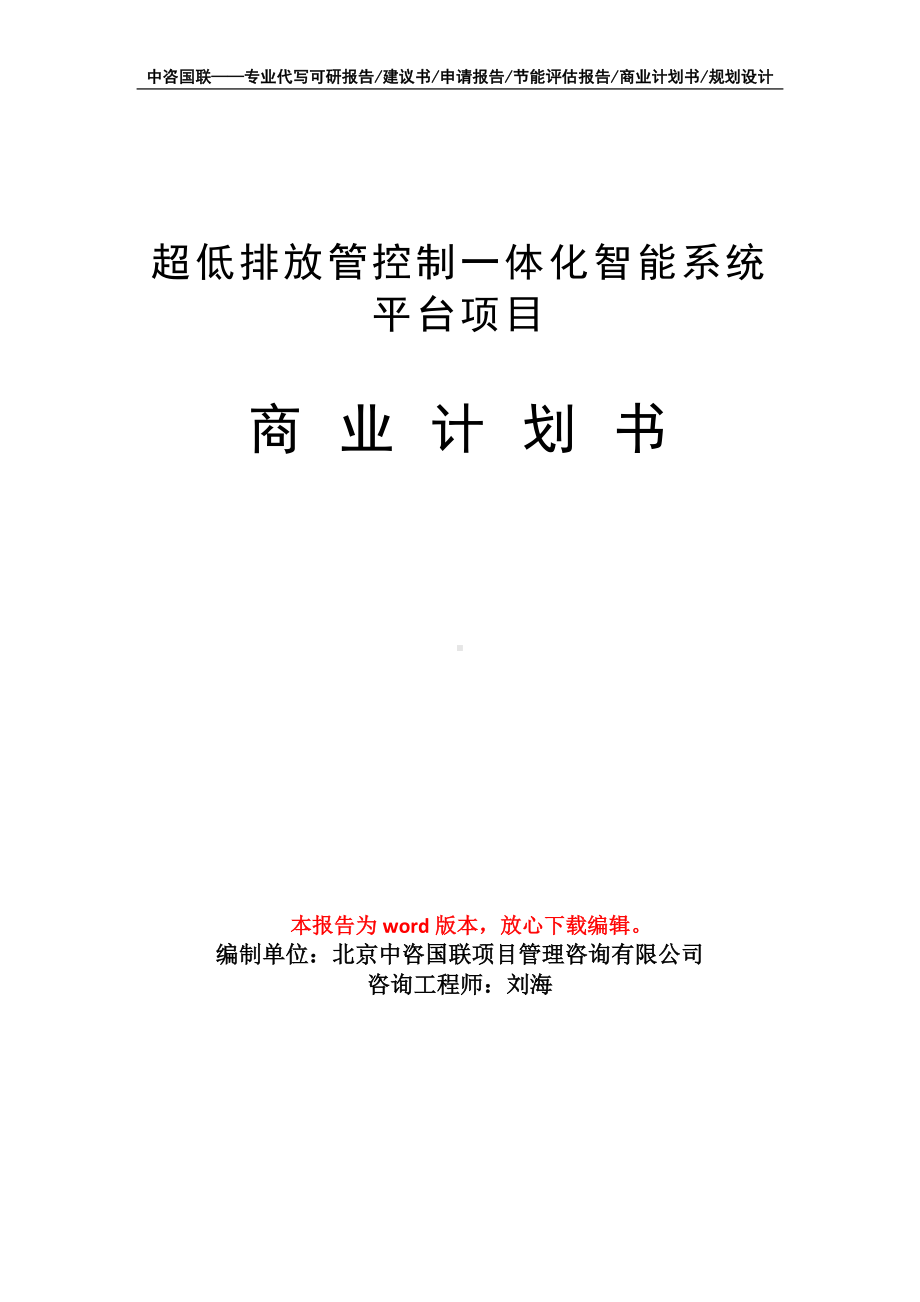 中咨国联——专业代写可研报告/建议书/申请报告/节能评估报告/商业计划书/规划设计

超低排放管控制一体化智能系统平台项目

商 业 计 划 书

本报告为 word 版本，放心下载编辑。
编制单位：北京中咨国联项目管理咨询有限公司
咨询工程师：刘海